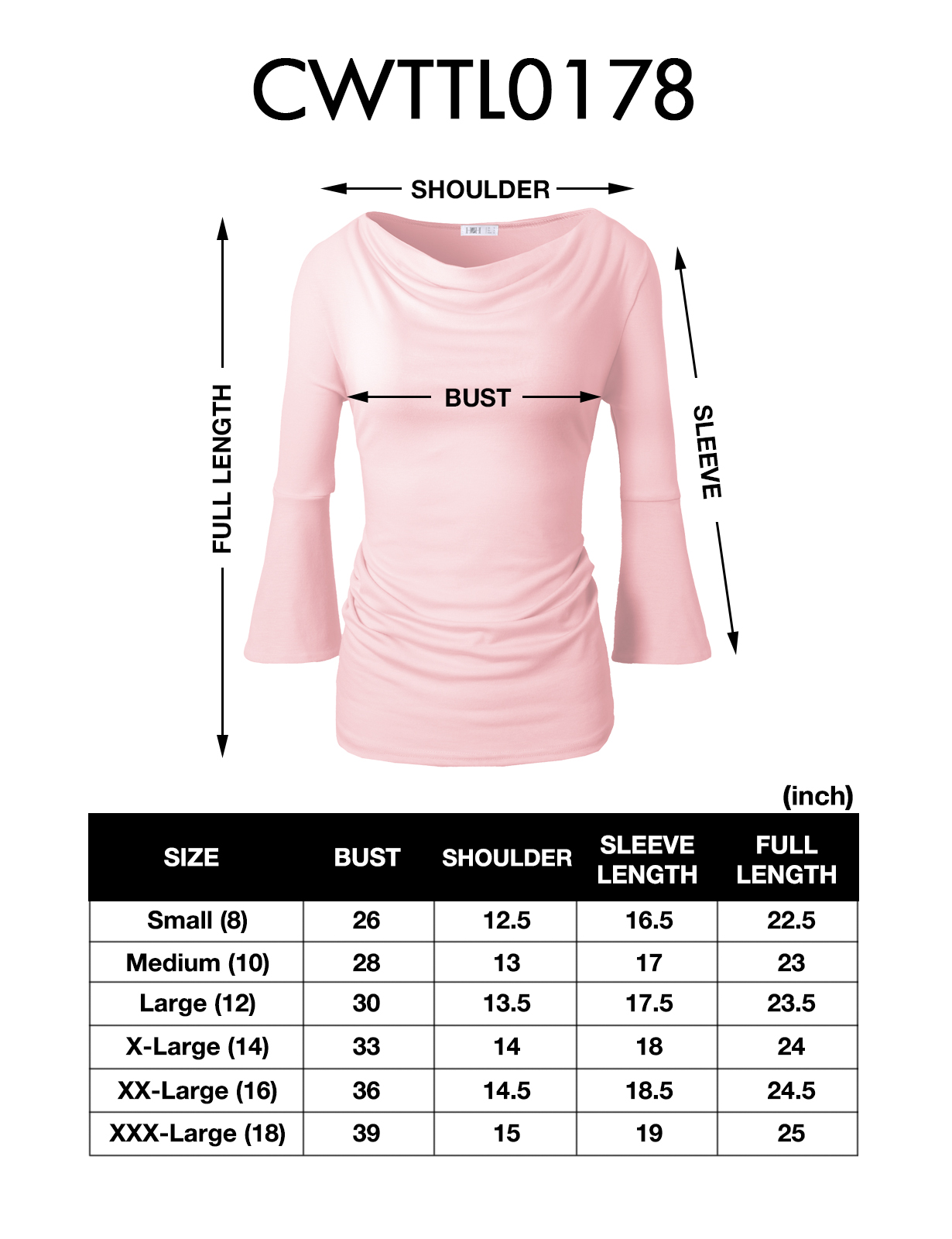 CWTTL0178

SHOULDER

FULL LENGTH

BUST

SLEEVE

(inch)

| SIZE | BUST | SHOULDER | SLEEVE LENGTH | FULL LENGTH |
|---|---|---|---|---|
| Small (8) | 26 | 12.5 | 16.5 | 22.5 |
| Medium (10) | 28 | 13 | 17 | 23 |
| Large (12) | 30 | 13.5 | 17.5 | 23.5 |
| X-Large (14) | 33 | 14 | 18 | 24 |
| XX-Large (16) | 36 | 14.5 | 18.5 | 24.5 |
| XXX-Large (18) | 39 | 15 | 19 | 25 |